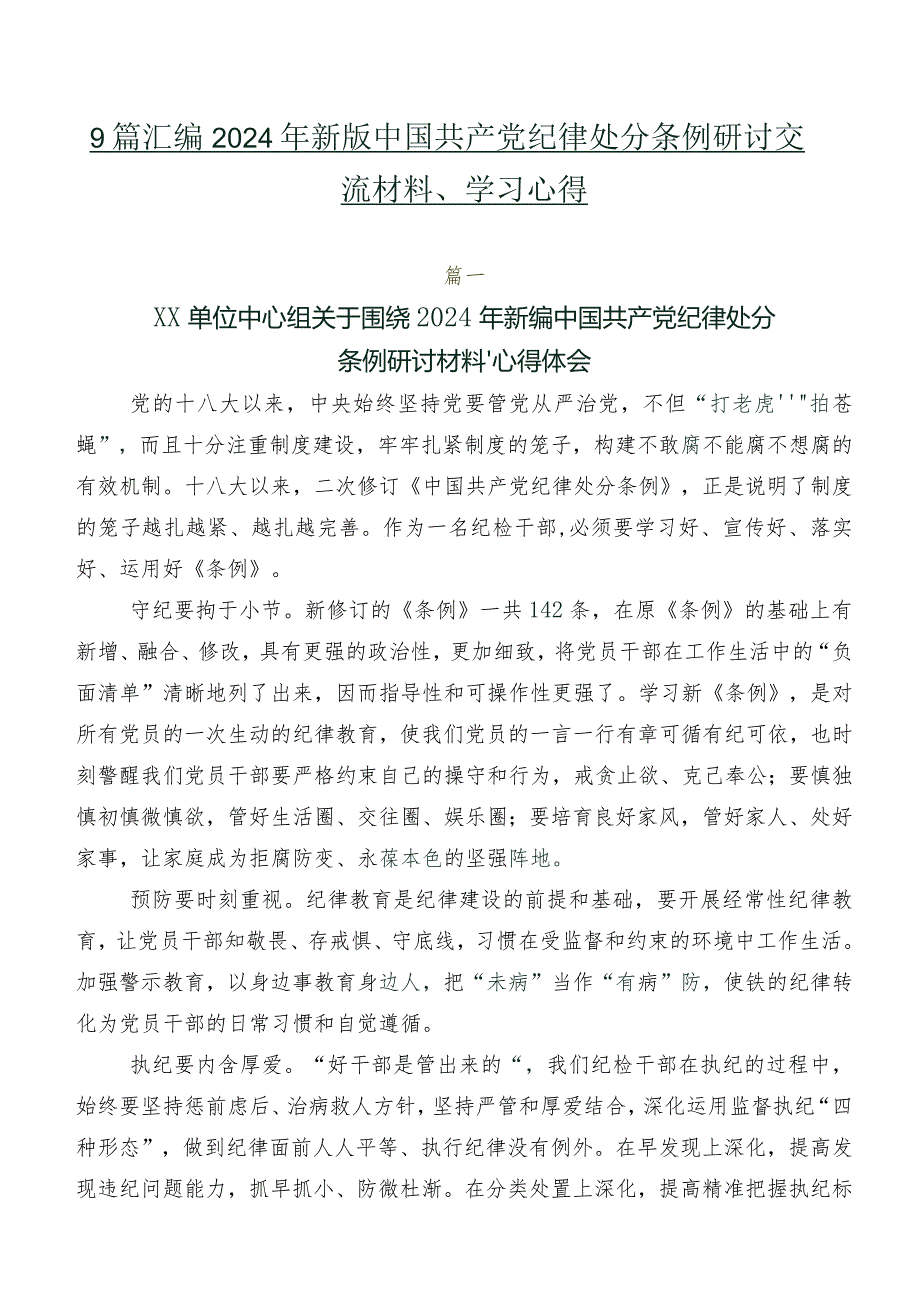 9篇汇编2024年新版中国共产党纪律处分条例研讨交流材料、学习心得

篇一

XX单位中心组关于围绕2024年新编中国共产党纪律处分条例研讨材料'心得体会

党的十八大以来，中央始终坚持党要管党从严治党，不但“打老虎''"拍苍蝇”，而且十分注重制度建设，牢牢扎紧制度的笼子，构建不敢腐不能腐不想腐的有效机制。十八大以来，二次修订《中国共产党纪律处分条例》，正是说明了制度的笼子越扎越紧、越扎越完善。作为一名纪检干部,必须要学习好、宣传好、落实好、运用好《条例》。

守纪要拘于小节。新修订的《条例》一共142条，在原《条例》的基础上有新增、融合、修改，具有更强的政治性，更加细致，将党员干部在工作生活中的“负面清单”清晰地列了出来，因而指导性和可操作性更强了。学习新《条例》，是对所有党员的一次生动的纪律教育，使我们党员的一言一行有章可循有纪可依，也时刻警醒我们党员干部要严格约束自己的操守和行为，戒贪止欲、克己奉公；要慎独慎初慎微慎欲，管好生活圈、交往圈、娱乐圈；要培育良好家风，管好家人、处好家事，让家庭成为拒腐防变、永葆本色的坚强阵地。

预防要时刻重视。纪律教育是纪律建设的前提和基础，要开展经常性纪律教育，让党员干部知敬畏、存戒惧、守底线，习惯在受监督和约束的环境中工作生活。加强警示教育，以身边事教育身边人，把“未病”当作“有病”防，使铁的纪律转化为党员干部的日常习惯和自觉遵循。

执纪要内含厚爱。“好干部是管出来的“，我们纪检干部在执纪的过程中，始终要坚持惩前虑后、治病救人方针,坚持严管和厚爱结合,深化运用监督执纪“四种形态”，做到纪律面前人人平等、执行纪律没有例外。在早发现上深化，提高发现违纪问题能力，抓早抓小、防微杜渐。在分类处置上深化，提高精准把握执纪标